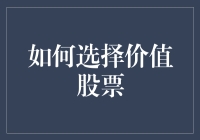 如何选择价值股票